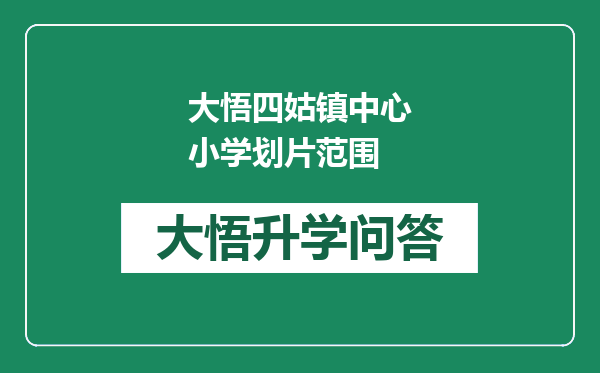 大悟四姑镇中心小学划片范围

大悟升学问答